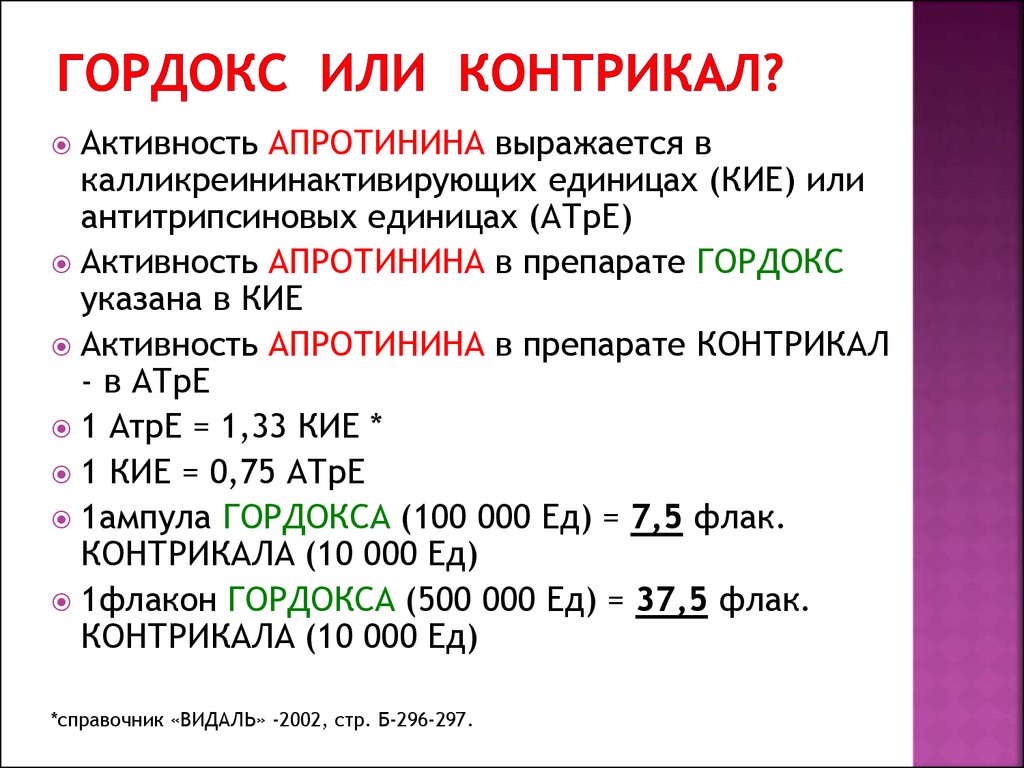 ГОРДОКС ИЛИ КОНТРИКАЛ?

Активность АПРОТИНИНА выражается в калликреининактивирующих единицах (КИЕ) или антитрипсиновых единицах (АТрЕ)

Активность АПРОТИНИНА в препарате ГОРДОКС указана в КИЕ

Активность АПРОТИНИНА в препарате КОНТРИКАЛ - в АТрЕ

1 АтрЕ = 1,33 КИЕ *

1 КИЕ = 0,75 АТрЕ

1ампула ГОРДОКСА (100 000 Ед) = 7,5 флак. КОНТРИКАЛА (10 000 Ед)

1флакон ГОРДОКСА (500 000 Ед) = 37,5 флак. КОНТРИКАЛА (10 000 Ед)

*справочник «ВИДАЛЬ» -2002, стр. Б-296-297.